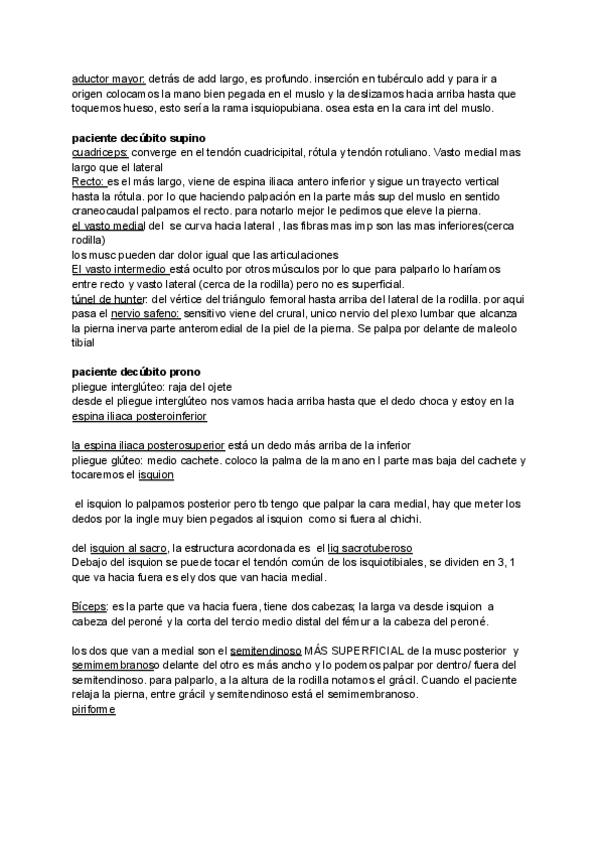 aductor mayor: detrás de add largo, es profundo. inserción en tubérculo add y para ir a origen colocamos la mano bien pegada en el muslo y la deslizamos hacia arriba hasta que toquemos hueso, esto sería la rama isquiopubiana. osea esta en la cara int del muslo.

paciente decúbito supino
cuadriceps: converge en el tendón cuadricipital, rótula y tendón rotuliano. Vasto medial mas largo que el lateral
Recto: es el más largo, viene de espina iliaca antero inferior y sigue un trayecto vertical hasta la rótula. por lo que haciendo palpación en la parte más sup del muslo en sentido craneocaudal palpamos el recto. para notarlo mejor le pedimos que eleve la pierna.
el vasto medial del se curva hacia lateral , las fibras mas imp son las mas inferiores(cerca rodilla)
los musc pueden dar dolor igual que las articulaciones
El vasto intermedio está oculto por otros músculos por lo que para palparlo lo haríamos entre recto y vasto lateral (cerca de la rodilla) pero no es superficial.
túnel de hunter: del vértice del triángulo femoral hasta arriba del lateral de la rodilla. por aqui pasa el nervio safeno: sensitivo viene del crural, unico nervio del plexo lumbar que alcanza la pierna inerva parte anteromedial de la piel de la pierna. Se palpa por delante de maleolo tibial

paciente decúbito prono
pliegue interglúteo: raja del ojete
desde el pliegue interglúteo nos vamos hacia arriba hasta que el dedo choca y estoy en la espina iliaca posteroinferior

la espina iliaca posterosuperior está un dedo más arriba de la inferior
pliegue glúteo: medio cachete. coloco la palma de la mano en l parte mas baja del cachete y tocaremos el isquion

el isquion lo palpamos posterior pero tb tengo que palpar la cara medial, hay que meter los dedos por la ingle muy bien pegados al isquion como si fuera al chichi.

del isquion al sacro, la estructura acordonada es el lig sacrotuberoso
Debajo del isquion se puede tocar el tendón común de los isquiotibiales, se dividen en 3, 1 que va hacia fuera es el y dos que van hacia medial.

Bíceps: es la parte que va hacia fuera, tiene dos cabezas; la larga va desde isquion a cabeza del peroné y la corta del tercio medio distal del fémur a la cabeza del peroné.

los dos que van a medial son el semitendinoso MÁS SUPERFICIAL de la musc posterior y semimembranoso delante del otro es más ancho y lo podemos palpar por dentro/ fuera del semitendinoso. para palparlo, a la altura de la rodilla notamos el grácil. Cuando el paciente relaja la pierna, entre grácil y semitendinoso está el semimembranoso.
piriforme